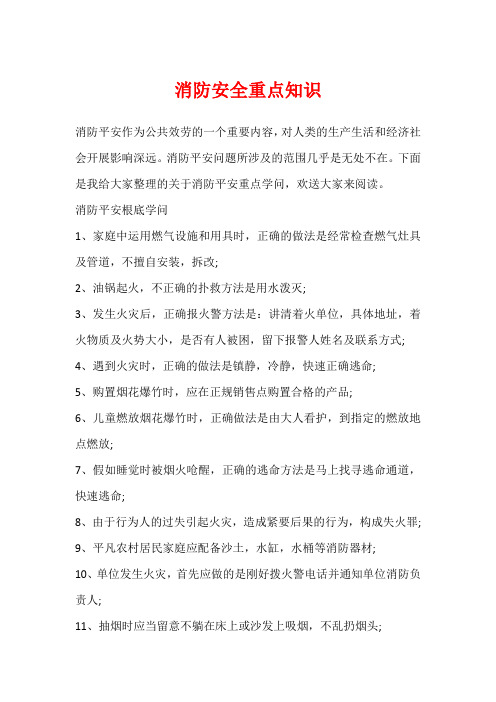 消防安全重点知识

消防平安作为公共效劳的一个重要内容，对人类的生产生活和经济社会开展影响深远。消防平安问题所涉及的范围几乎是无处不在。下面是我给大家整理的关于消防平安重点学问，欢送大家来阅读。

消防平安根底学问

1、家庭中运用燃气设施和用具时，正确的做法是经常检查燃气灶具及管道，不擅自安装，拆改;

2、油锅起火，不正确的扑救方法是用水泼灭;

3、发生火灾后，正确报火警方法是：讲清着火单位，具体地址，着火物质及火势大小，是否有人被困，留下报警人姓名及联系方式;

4、遇到火灾时，正确的做法是镇静，冷静，快速正确逃命;

5、购置烟花爆竹时，应在正规销售点购置合格的产品;

6、儿童燃放烟花爆竹时，正确做法是由大人看护，到指定的燃放地点燃放;

7、假如睡觉时被烟火呛醒，正确的逃命方法是马上找寻逃命通道，快速逃命;

8、由于行为人的过失引起火灾，造成紧要后果的行为，构成失火罪;

9、平凡农村居民家庭应配备沙土，水缸，水桶等消防器材;

10、单位发生火灾，首先应做的是刚好拨火警电话并通知单位消防负责人;

11、抽烟时应当留意不躺在床上或沙发上吸烟，不乱扔烟头;